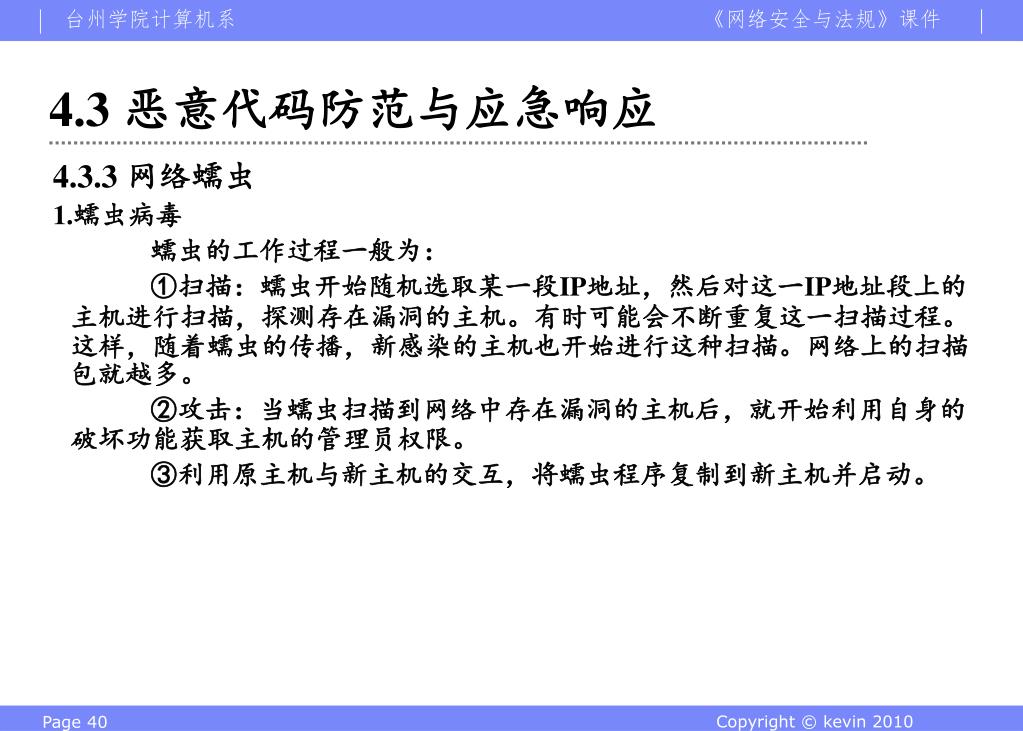 台州学院计算机系

《网络安全与法规》课件

4.3 恶意代码防范与应急响应

4.3.3 网络蠕虫

1.蠕虫病毒

蠕虫的工作过程一般为：

①扫描：蠕虫开始随机选取某一段IP地址，然后对这一IP地址段上的主机进行扫描，探测存在漏洞的主机。有时可能会不断重复这一扫描过程。这样，随着蠕虫的传播，新感染的主机也开始进行这种扫描。网络上的扫描包就越多。

②攻击：当蠕虫扫描到网络中存在漏洞的主机后，就开始利用自身的破坏功能获取主机的管理员权限。

③利用原主机与新主机的交互，将蠕虫程序复制到新主机并启动。

Page 40

Copyright © kevin 2010